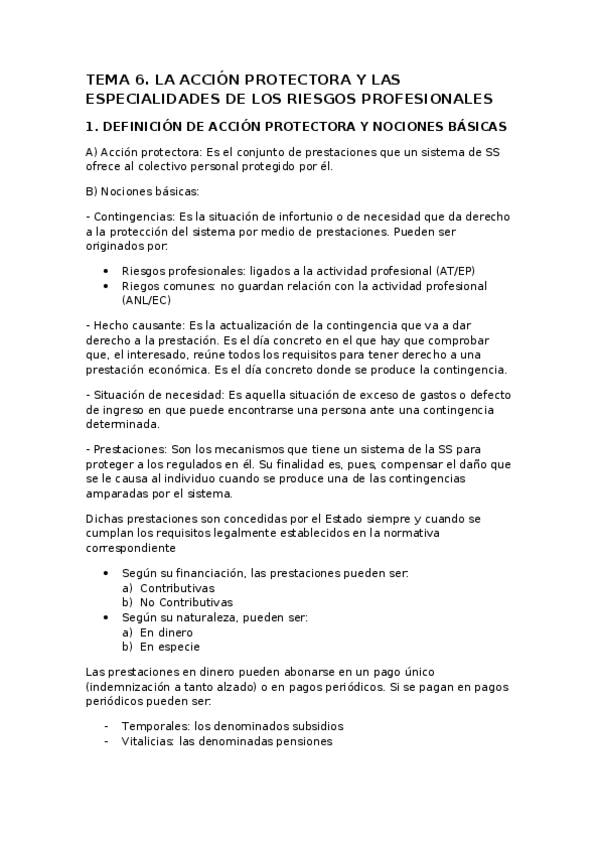 TEMA 6. LA ACCIÓN PROTECTORA Y LAS ESPECIALIDADES DE LOS RIESGOS PROFESIONALES

1. DEFINICIÓN DE ACCIÓN PROTECTORA Y NOCIONES BÁSICAS

A) Acción protectora: Es el conjunto de prestaciones que un sistema de SS ofrece al colectivo personal protegido por él.

B) Nociones básicas:

- Contingencias: Es la situación de infortunio o de necesidad que da derecho a la protección del sistema por medio de prestaciones. Pueden ser originados por:

• Riesgos profesionales: ligados a la actividad profesional (AT/EP)
• Riegos comunes: no guardan relación con la actividad profesional (ANL/EC)

- Hecho causante: Es la actualización de la contingencia que va a dar derecho a la prestación. Es el día concreto en el que hay que comprobar que, el interesado, reúne todos los requisitos para tener derecho a una prestación económica. Es el día concreto donde se produce la contingencia.

- Situación de necesidad: Es aquella situación de exceso de gastos o defecto de ingreso en que puede encontrarse una persona ante una contingencia determinada.

- Prestaciones: Son los mecanismos que tiene un sistema de la SS para proteger a los regulados en él. Su finalidad es, pues, compensar el daño que se le causa al individuo cuando se produce una de las contingencias amparadas por el sistema.

Dichas prestaciones son concedidas por el Estado siempre y cuando se cumplan los requisitos legalmente establecidos en la normativa correspondiente

• Según su financiación, las prestaciones pueden ser:
a) Contributivas
b) No Contributivas
• Según su naturaleza, pueden ser:
a) En dinero
b) En especie

Las prestaciones en dinero pueden abonarse en un pago único (indemnización a tanto alzado) o en pagos periódicos. Si se pagan en pagos periódicos pueden ser:

- Temporales: los denominados subsidios
- Vitalicias: las denominadas pensiones